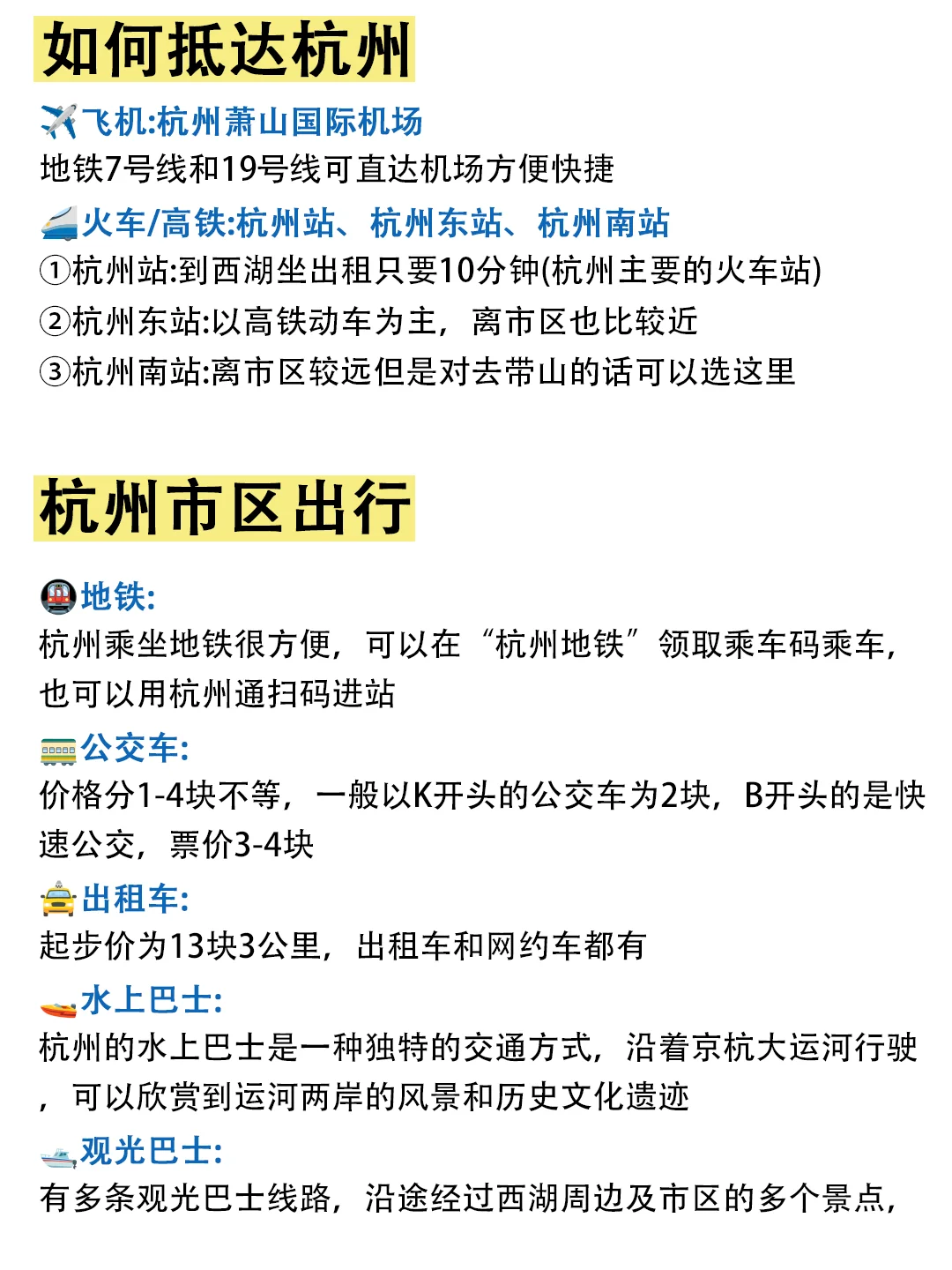 如何抵达杭州

✈️飞机:杭州萧山国际机场
地铁7号线和19号线可直达机场方便快捷

🚄火车/高铁:杭州站、杭州东站、杭州南站
①杭州站:到西湖坐出租只要10分钟(杭州主要的火车站)
②杭州东站:以高铁动车为主，离市区也比较近
③杭州南站:离市区较远但是对去带山的话可以选这里

杭州市区出行

🚇地铁:
杭州乘坐地铁很方便，可以在“杭州地铁”领取乘车码乘车，也可以用杭州通扫码进站

🚃公交车:
价格分1-4块不等，一般以K开头的公交车为2块，B开头的是快速公交，票价3-4块

🚖出租车:
起步价为13块3公里，出租车和网约车都有

🚤水上巴士:
杭州的水上巴士是一种独特的交通方式，沿着京杭大运河行驶，可以欣赏到运河两岸的风景和历史文化遗迹

🛥️观光巴士:
有多条观光巴士线路，沿途经过西湖周边及市区的多个景点，